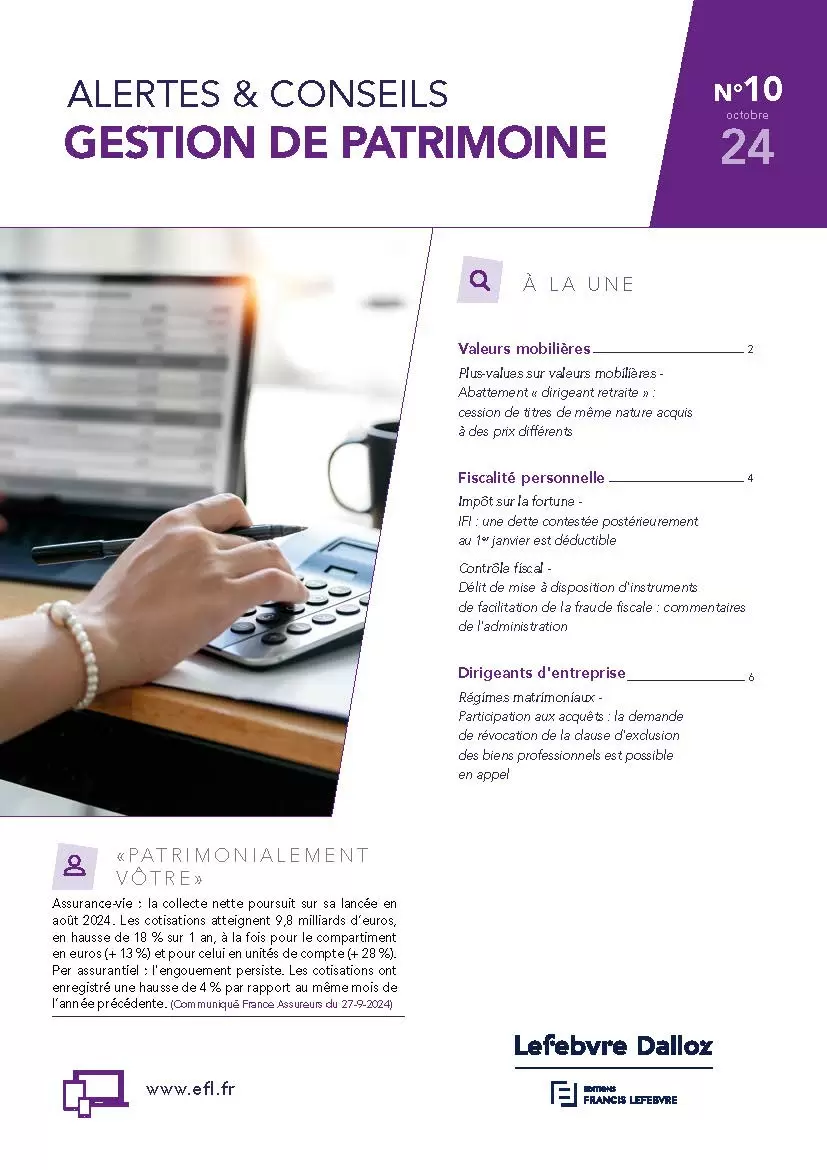 ALERTES & CONSEILS
GESTION DE PATRIMOINE

N°10
octobre
24

À LA UNE

Valeurs mobilières 2

Plus-values sur valeurs mobilières - Abattement « dirigeant retraite » : cession de titres de même nature acquis à des prix différents

Fiscalité personnelle 4

Impôt sur la fortune - IFI : une dette contestée postérieurement au 1er janvier est déductible

Contrôle fiscal - Délit de mise à disposition d'instruments de facilitation de la fraude fiscale : commentaires de l'administration

Dirigeants d'entreprise 6

Régimes matrimoniaux - Participation aux acquêts : la demande de révocation de la clause d'exclusion des biens professionnels est possible en appel

«PATRIMONIALEMENT VÔTRE»

Assurance-vie : la collecte nette poursuit sur sa lancée en août 2024. Les cotisations atteignent 9,8 milliards d'euros, en hausse de 18 % sur 1 an, à la fois pour le compartiment en euros (+ 13 %) et pour celui en unités de compte (+ 28 %). Per assurantiel : l'engouement persiste. Les cotisations ont enregistré une hausse de 4 % par rapport au même mois de l'année précédente. (Communiqué France Assureurs du 27-9-2024)

www.efl.fr

Lefebvre Dalloz

EDITIONS
FRANCIS LEFEBVRE